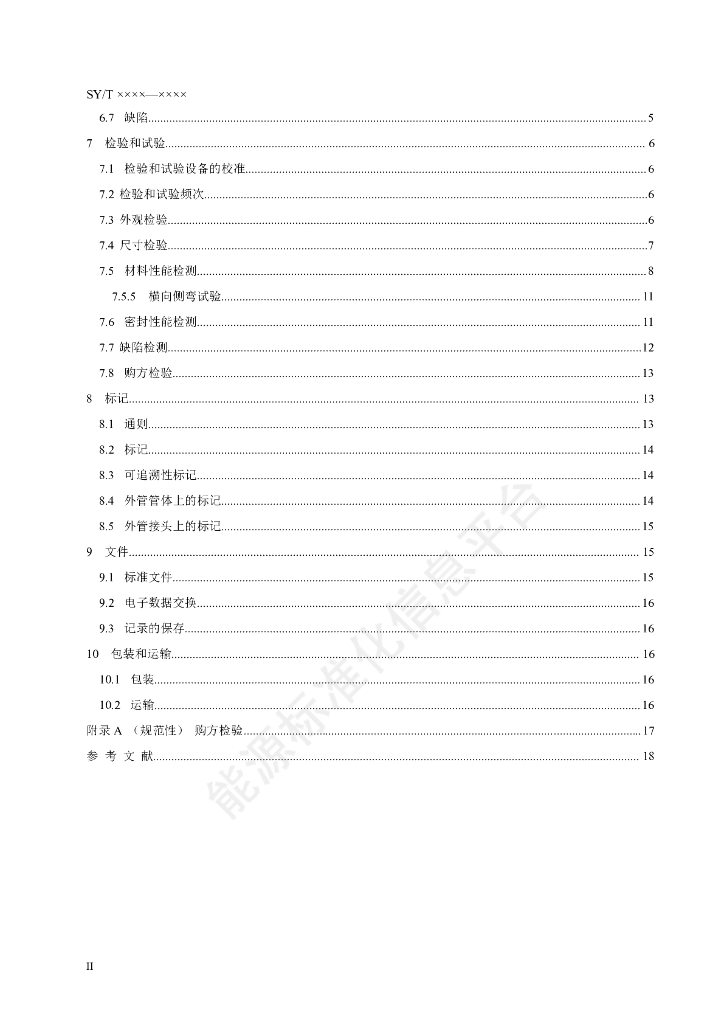 SY/T ××××—××××

6.7 缺陷......5
7 检验和试验......6
7.1 检验和试验设备的校准......6
7.2 检验和试验频次......6
7.3 外观检验......6
7.4 尺寸检验......7
7.5 材料性能检测......8
7.5.5 横向侧弯试验......11
7.6 密封性能检测......11
7.7 缺陷检测......12
7.8 购方检验......13
8 标记......13
8.1 通则......13
8.2 标记......14
8.3 可追溯性标记......14
8.4 外管管体上的标记......14
8.5 外管接头上的标记......15
9 文件......15
9.1 标准文件......15
9.2 电子数据交换......16
9.3 记录的保存......16
10 包装和运输......16
10.1 包装......16
10.2 运输......16
附录 A （规范性） 购方检验......17
参 考 文 献......18

能源标准化信息平台

II